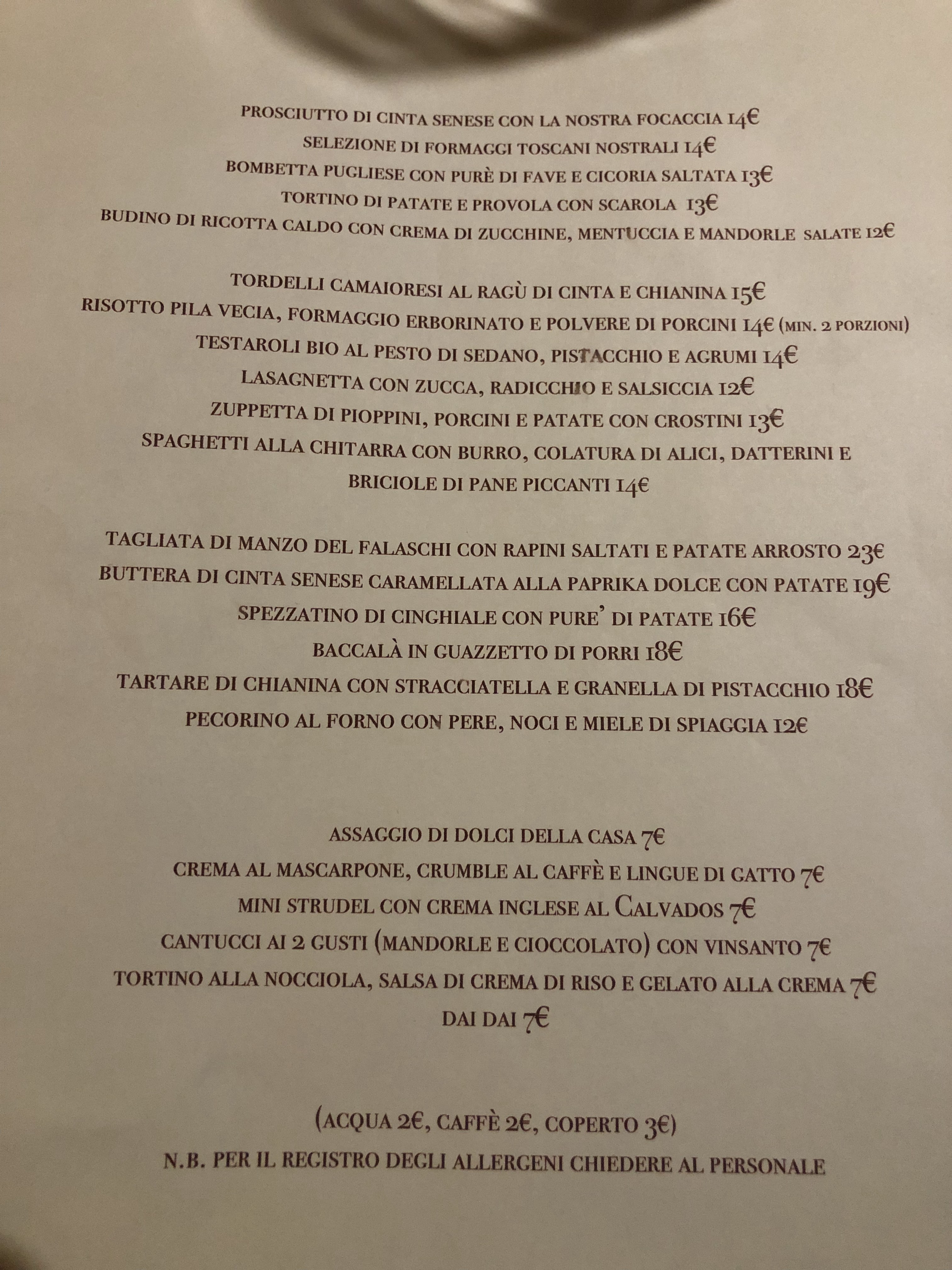 PROSCIUTTO DI CINTA SENESE CON LA NOSTRA FOCACCIA 14€
SELEZIONE DI FORMAGGI TOSCANI NOSTRALI 14€
BOMBETTA PUGLIESE CON PURÈ DI FAVE E CICORIA SALTATA 13€
TORTINO DI PATATE E PROVOLA CON SCAROLA 13€
BUDINO DI RICOTTA CALDO CON CREMA DI ZUCCHINE, MENTUCCIA E MANDORLE SALATE 12€

TORDELLI CAMAIORESI AL RAGÙ DI CINTA E CHIANINA 15€
RISOTTO PILA VECIA, FORMAGGIO ERBORINATO E POLVERE DI PORCINI 14€ (MIN. 2 PORZIONI)
TESTAROLI BIO AL PESTO DI SEDANO, PISTACCHIO E AGRUMI 14€
LASAGNETTA CON ZUCCA, RADICCHIO E SALSICCIA 12€
ZUPPETTA DI PIOPPINI, PORCINI E PATATE CON CROSTINI 13€
SPAGHETTI ALLA CHITARRA CON BURRO, COLATURA DI ALICI, DATTERINI E BRICIOLE DI PANE PICCANTI 14€

TAGLIATA DI MANZO DEL FALASCHI CON RAPINI SALTATI E PATATE ARROSTO 23€
BUTTERA DI CINTA SENESE CARAMELLATA ALLA PAPRIKA DOLCE CON PATATE 19€
SPEZZATINO DI CINGHIALE CON PURE' DI PATATE 16€
BACCALÀ IN GUAZZETTO DI PORRI 18€
TARTARE DI CHIANINA CON STRACCIATELLA E GRANELLA DI PISTACCHIO 18€
PECORINO AL FORNO CON PERE, NOCI E MIELE DI SPIAGGIA 12€

ASSAGGIO DI DOLCI DELLA CASA 7€
CREMA AL MASCARPONE, CRUMBLE AL CAFFÈ E LINGUE DI GATTO 7€
MINI STRUDEL CON CREMA INGLESE AL CALVADOS 7€
CANTUCCI AI 2 GUSTI (MANDORLE E CIOCCOLATO) CON VINSANTO 7€
TORTINO ALLA NOCCIOLA, SALSA DI CREMA DI RISO E GELATO ALLA CREMA 7€
DAI DAI 7€

(ACQUA 2€, CAFFÈ 2€, COPERTO 3€)
N.B. PER IL REGISTRO DEGLI ALLERGENI CHIEDERE AL PERSONALE